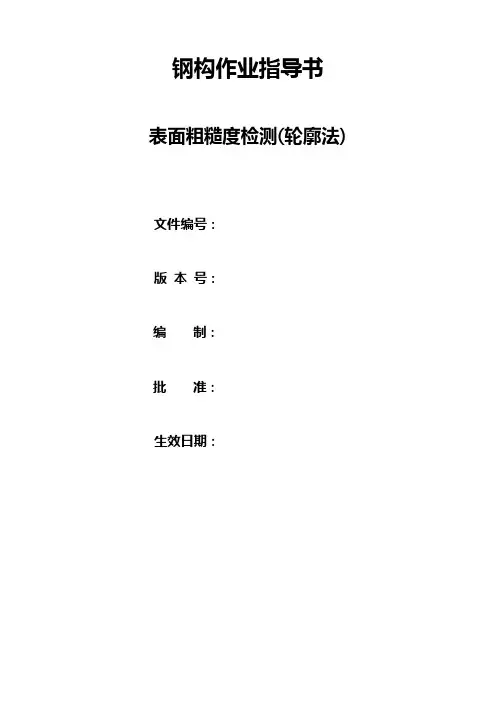 钢构作业指导书

表面粗糙度检测(轮廓法)

文件编号：

版 本 号：

编 制：

批 准：

生效日期：